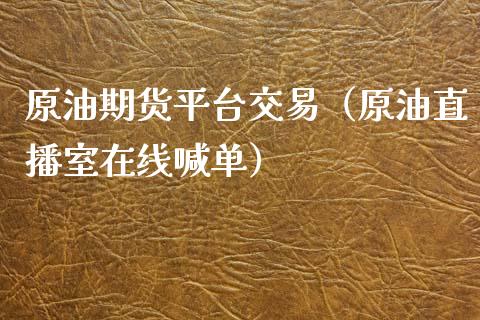 原油期货平台交易（原油直播室在线喊单）